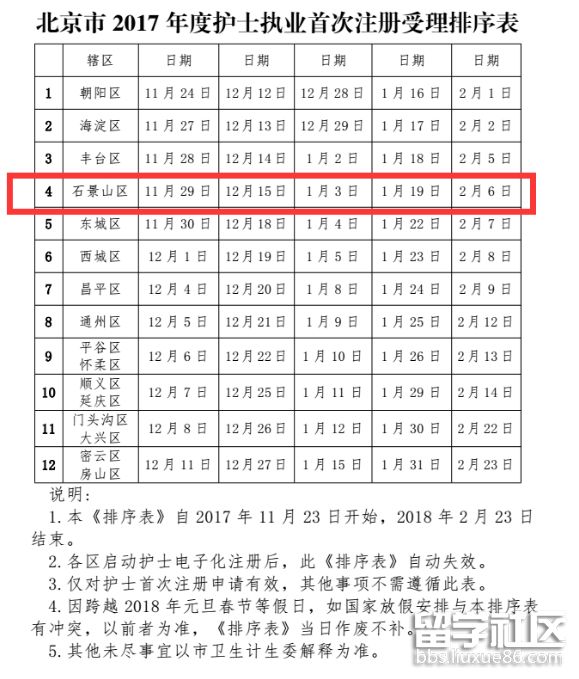 北京市 2017 年度护士执业首次注册受理排序表

|  | 辖区 | 日期 | 日期 | 日期 | 日期 | 日期 |
|---|---|---|---|---|---|---|
| 1 | 朝阳区 | 11 月 24 日 | 12 月 12 日 | 12 月 28 日 | 1 月 16 日 | 2 月 1 日 |
| 2 | 海淀区 | 11 月 27 日 | 12 月 13 日 | 12 月 29 日 | 1 月 17 日 | 2 月 2 日 |
| 3 | 丰台区 | 11 月 28 日 | 12 月 14 日 | 1 月 2 日 | 1 月 18 日 | 2 月 5 日 |
| 4 | 石景山区 | 11 月 29 日 | 12 月 15 日 | 1 月 3 日 | 1 月 19 日 | 2 月 6 日 |
| 5 | 东城区 | 11 月 30 日 | 12 月 18 日 | 1 月 4 日 | 1 月 22 日 | 2 月 7 日 |
| 6 | 西城区 | 12 月 1 日 | 12 月 19 日 | 1 月 5 日 | 1 月 23 日 | 2 月 8 日 |
| 7 | 昌平区 | 12 月 4 日 | 12 月 20 日 | 1 月 8 日 | 1 月 24 日 | 2 月 9 日 |
| 8 | 通州区 | 12 月 5 日 | 12 月 21 日 | 1 月 9 日 | 1 月 25 日 | 2 月 12 日 |
| 9 | 平谷区 怀柔区 | 12 月 6 日 | 12 月 22 日 | 1 月 10 日 | 1 月 26 日 | 2 月 13 日 |
| 10 | 顺义区 延庆区 | 12 月 7 日 | 12 月 25 日 | 1 月 11 日 | 1 月 29 日 | 2 月 14 日 |
| 11 | 门头沟区 大兴区 | 12 月 8 日 | 12 月 26 日 | 1 月 12 日 | 1 月 30 日 | 2 月 22 日 |
| 12 | 密云区 房山区 | 12 月 11 日 | 12 月 27 日 | 1 月 15 日 | 1 月 31 日 | 2 月 23 日 |

说明：

1. 本《排序表》自 2017 年 11 月 23 日开始，2018 年 2 月 23 日结束。

2. 各区启动护士电子化注册后，此《排序表》自动失效。

3. 仅对护士首次注册申请有效，其他事项不需遵循此表。

4. 因跨越 2018 年元旦春节等假日，如国家放假安排与本排序表有冲突，以前者为准，《排序表》当日作废不补。

5. 其他未尽事宜以市卫生计生委解释为准。

留学社区 bbs.liuxue86.com